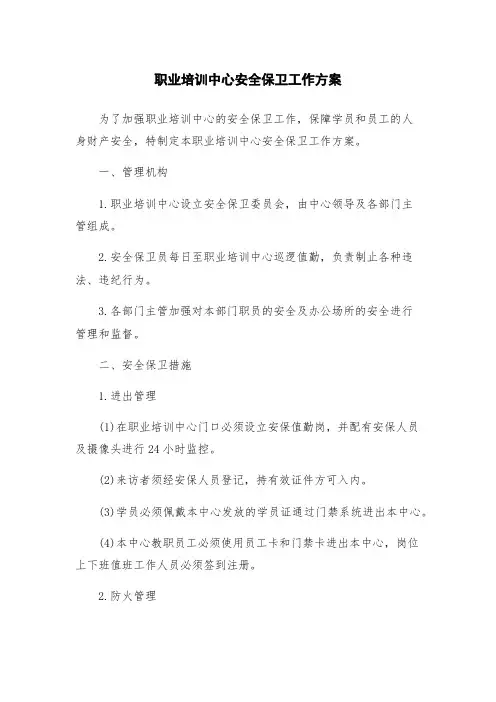 职业培训中心安全保卫工作方案

为了加强职业培训中心的安全保卫工作，保障学员和员工的人身财产安全，特制定本职业培训中心安全保卫工作方案。

一、管理机构

1.职业培训中心设立安全保卫委员会，由中心领导及各部门主管组成。

2.安全保卫员每日至职业培训中心巡逻值勤，负责制止各种违法、违纪行为。

3.各部门主管加强对本部门职员的安全及办公场所的安全进行管理和监督。

二、安全保卫措施

1.进出管理

(1)在职业培训中心门口必须设立安保值勤岗，并配有安保人员及摄像头进行24小时监控。

(2)来访者须经安保人员登记，持有效证件方可入内。

(3)学员必须佩戴本中心发放的学员证通过门禁系统进出本中心。

(4)本中心教职员工必须使用员工卡和门禁卡进出本中心，岗位上下班值班工作人员必须签到注册。

2.防火管理